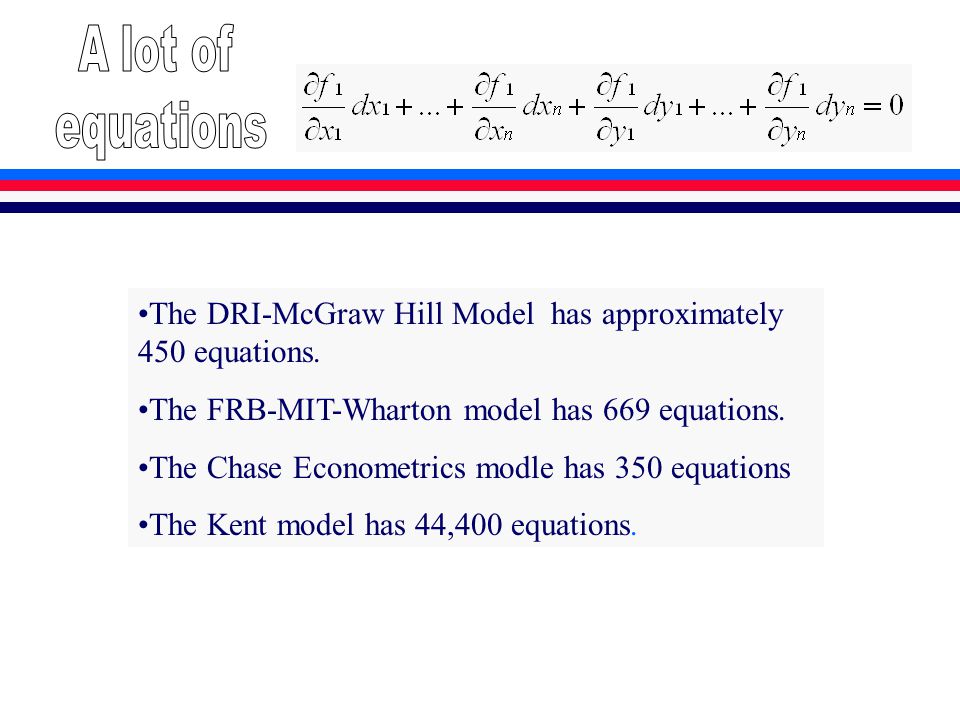 A lot of equations

$\frac{\partial f_1}{\partial x_1}dx_1+...+\frac{\partial f_1}{\partial x_n}dx_n+\frac{\partial f_1}{\partial y_1}dy_1+...+\frac{\partial f_1}{\partial y_n}dy_n=0$

•The DRI-McGraw Hill Model has approximately 450 equations.

•The FRB-MIT-Wharton model has 669 equations.

•The Chase Econometrics modle has 350 equations

•The Kent model has 44,400 equations.